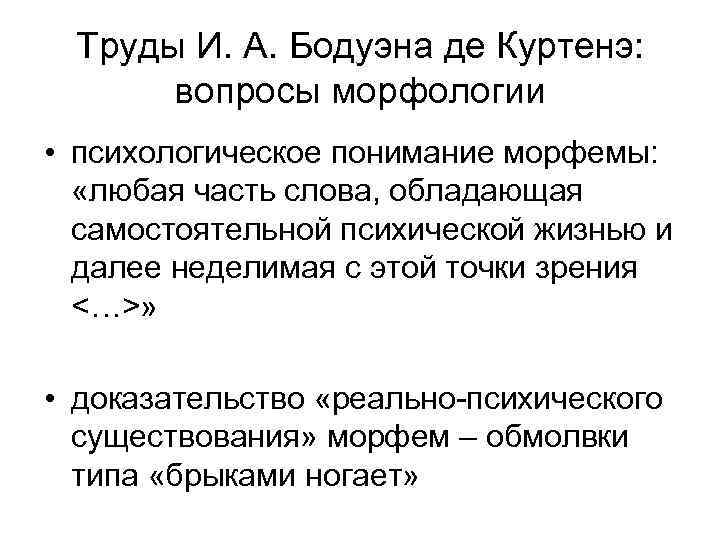 Труды И. А. Бодуэна де Куртенэ: вопросы морфологии

• психологическое понимание морфемы: «любая часть слова, обладающая самостоятельной психической жизнью и далее неделимая с этой точки зрения <…>»

• доказательство «реально-психического существования» морфем – обмолвки типа «брыками ногает»